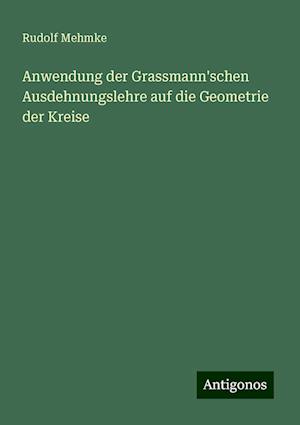 Rudolf Mehmke

Anwendung der Grassmann'schen Ausdehnungslehre auf die Geometrie der Kreise

Antigonos